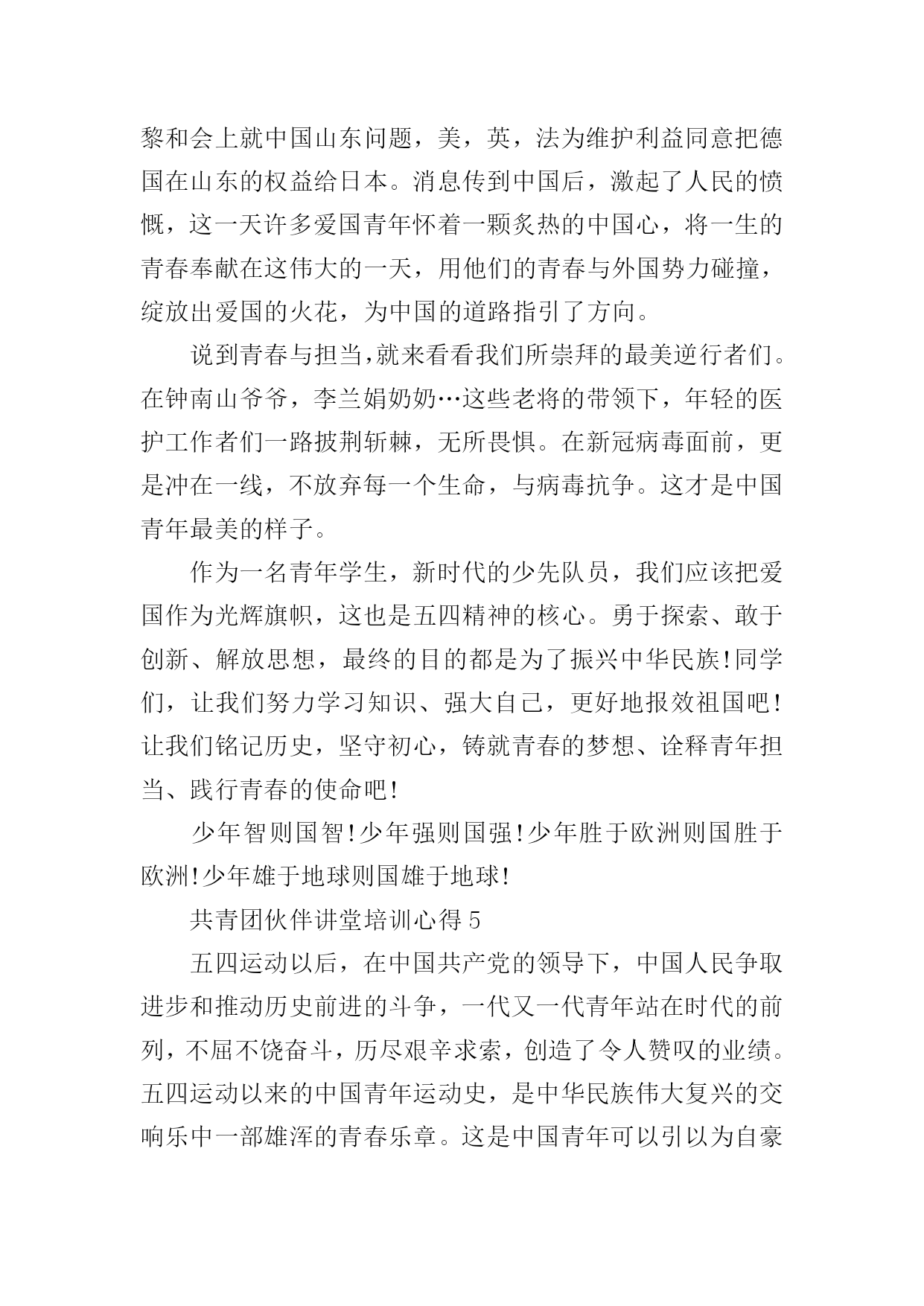 黎和会上就中国山东问题，美，英，法为维护利益同意把德国在山东的权益给日本。消息传到中国后，激起了人民的愤慨，这一天许多爱国青年怀着一颗炙热的中国心，将一生的青春奉献在这伟大的一天，用他们的青春与外国势力碰撞，绽放出爱国的火花，为中国的道路指引了方向。

说到青春与担当,就来看看我们所崇拜的最美逆行者们。在钟南山爷爷，李兰娟奶奶…这些老将的带领下，年轻的医护工作者们一路披荆斩棘，无所畏惧。在新冠病毒面前，更是冲在一线，不放弃每一个生命，与病毒抗争。这才是中国青年最美的样子。

作为一名青年学生，新时代的少先队员，我们应该把爱国作为光辉旗帜，这也是五四精神的核心。勇于探索、敢于创新、解放思想，最终的目的都是为了振兴中华民族!同学们，让我们努力学习知识、强大自己，更好地报效祖国吧!让我们铭记历史，坚守初心，铸就青春的梦想、诠释青年担当、践行青春的使命吧!

少年智则国智!少年强则国强!少年胜于欧洲则国胜于欧洲!少年雄于地球则国雄于地球!

共青团伙伴讲堂培训心得 5

五四运动以后，在中国共产党的领导下，中国人民争取进步和推动历史前进的斗争，一代又一代青年站在时代的前列，不屈不饶奋斗，历尽艰辛求索，创造了令人赞叹的业绩。五四运动以来的中国青年运动史，是中华民族伟大复兴的交响乐中一部雄浑的青春乐章。这是中国青年可以引以为自豪